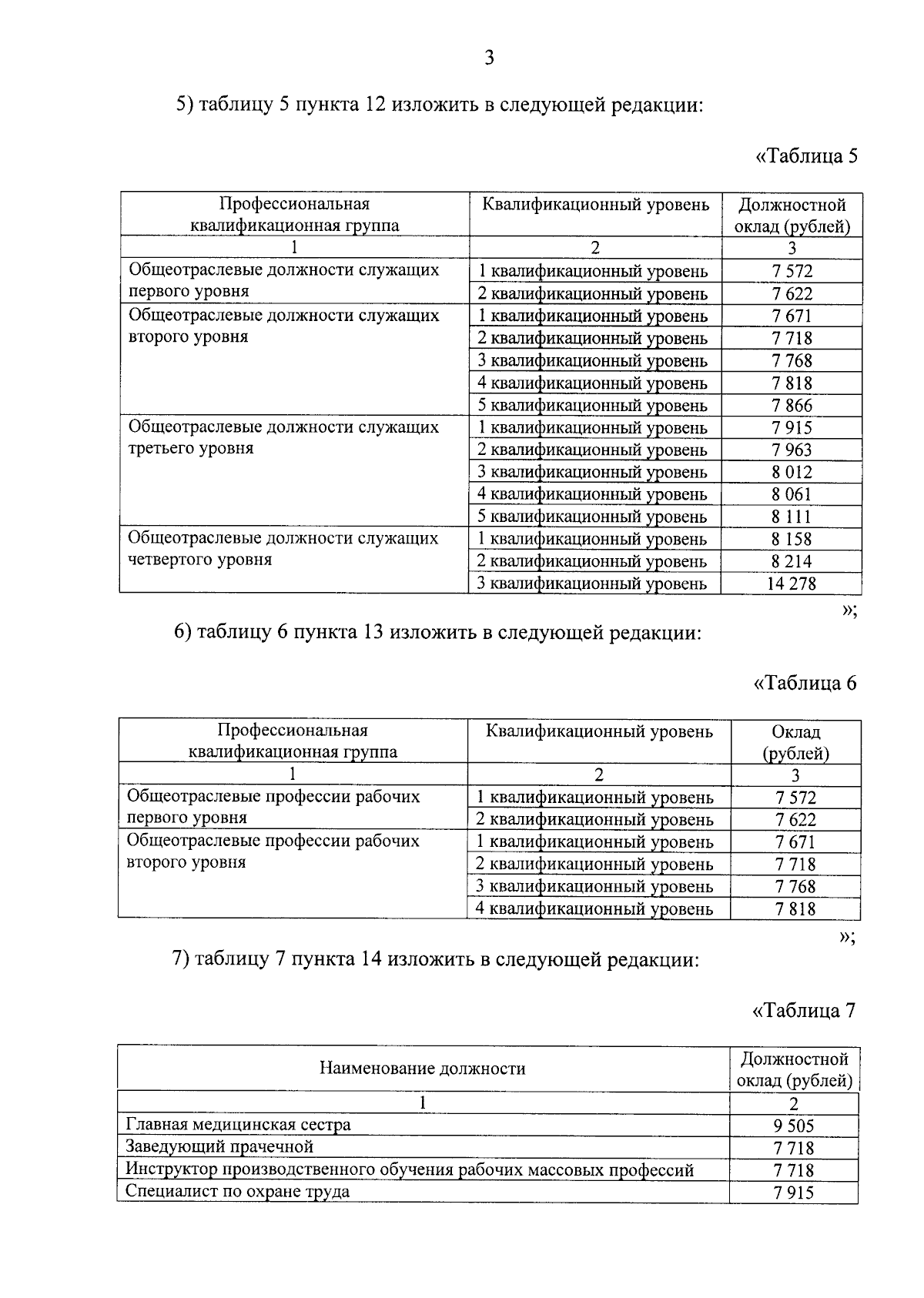 3

5) таблицу 5 пункта 12 изложить в следующей редакции:

«Таблица 5

| Профессиональная квалификационная группа | Квалификационный уровень | Должностной оклад (рублей) |
|---|---|---|
| 1 | 2 | 3 |
| Общеотраслевые должности служащих первого уровня | 1 квалификационный уровень | 7 572 |
| | 2 квалификационный уровень | 7 622 |
| Общеотраслевые должности служащих второго уровня | 1 квалификационный уровень | 7 671 |
| | 2 квалификационный уровень | 7 718 |
| | 3 квалификационный уровень | 7 768 |
| | 4 квалификационный уровень | 7 818 |
| | 5 квалификационный уровень | 7 866 |
| Общеотраслевые должности служащих третьего уровня | 1 квалификационный уровень | 7 915 |
| | 2 квалификационный уровень | 7 963 |
| | 3 квалификационный уровень | 8 012 |
| | 4 квалификационный уровень | 8 061 |
| | 5 квалификационный уровень | 8 111 |
| Общеотраслевые должности служащих четвертого уровня | 1 квалификационный уровень | 8 158 |
| | 2 квалификационный уровень | 8 214 |
| | 3 квалификационный уровень | 14 278 |

»;

6) таблицу 6 пункта 13 изложить в следующей редакции:

«Таблица 6

| Профессиональная квалификационная группа | Квалификационный уровень | Оклад (рублей) |
|---|---|---|
| 1 | 2 | 3 |
| Общеотраслевые профессии рабочих первого уровня | 1 квалификационный уровень | 7 572 |
| | 2 квалификационный уровень | 7 622 |
| Общеотраслевые профессии рабочих второго уровня | 1 квалификационный уровень | 7 671 |
| | 2 квалификационный уровень | 7 718 |
| | 3 квалификационный уровень | 7 768 |
| | 4 квалификационный уровень | 7 818 |

»;

7) таблицу 7 пункта 14 изложить в следующей редакции:

«Таблица 7

| Наименование должности | Должностной оклад (рублей) |
|---|---|
| 1 | 2 |
| Главная медицинская сестра | 9 505 |
| Заведующий прачечной | 7 718 |
| Инструктор производственного обучения рабочих массовых профессий | 7 718 |
| Специалист по охране труда | 7 915 |